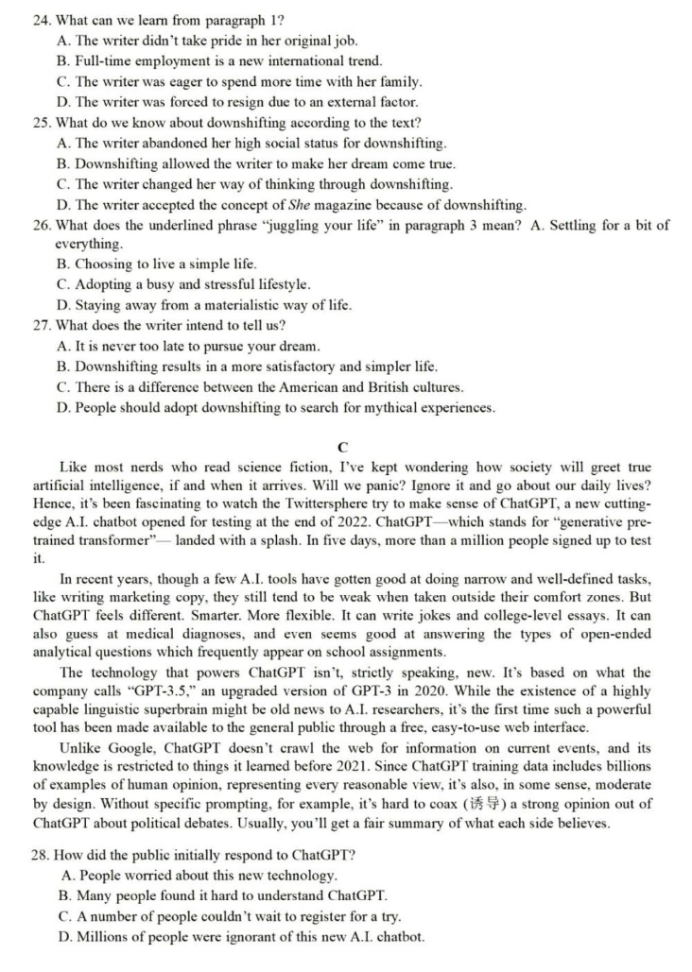 24. What can we learn from paragraph 1?
A. The writer didn't take pride in her original job.
B. Full-time employment is a new international trend.
C. The writer was eager to spend more time with her family.
D. The writer was forced to resign due to an external factor.
25. What do we know about downshifting according to the text?
A. The writer abandoned her high social status for downshifting.
B. Downshifting allowed the writer to make her dream come true.
C. The writer changed her way of thinking through downshifting.
D. The writer accepted the concept of She magazine because of downshifting.
26. What does the underlined phrase "juggling your life" in paragraph 3 mean? A. Settling for a bit of everything.
B. Choosing to live a simple life.
C. Adopting a busy and stressful lifestyle.
D. Staying away from a materialistic way of life.
27. What does the writer intend to tell us?
A. It is never too late to pursue your dream.
B. Downshifting results in a more satisfactory and simpler life.
C. There is a difference between the American and British cultures.
D. People should adopt downshifting to search for mythical experiences.

C

Like most nerds who read science fiction, I've kept wondering how society will greet true artificial intelligence, if and when it arrives. Will we panic? Ignore it and go about our daily lives? Hence, it's been fascinating to watch the Twittersphere try to make sense of ChatGPT, a new cutting-edge A.I. chatbot opened for testing at the end of 2022. ChatGPT—which stands for "generative pre-trained transformer"— landed with a splash. In five days, more than a million people signed up to test it.

In recent years, though a few A.I. tools have gotten good at doing narrow and well-defined tasks, like writing marketing copy, they still tend to be weak when taken outside their comfort zones. But ChatGPT feels different. Smarter. More flexible. It can write jokes and college-level essays. It can also guess at medical diagnoses, and even seems good at answering the types of open-ended analytical questions which frequently appear on school assignments.

The technology that powers ChatGPT isn't, strictly speaking, new. It's based on what the company calls "GPT-3.5," an upgraded version of GPT-3 in 2020. While the existence of a highly capable linguistic superbrain might be old news to A.I. researchers, it's the first time such a powerful tool has been made available to the general public through a free, easy-to-use web interface.

Unlike Google, ChatGPT doesn't crawl the web for information on current events, and its knowledge is restricted to things it learned before 2021. Since ChatGPT training data includes billions of examples of human opinion, representing every reasonable view, it's also, in some sense, moderate by design. Without specific prompting, for example, it's hard to coax (诱导) a strong opinion out of ChatGPT about political debates. Usually, you'll get a fair summary of what each side believes.

28. How did the public initially respond to ChatGPT?
A. People worried about this new technology.
B. Many people found it hard to understand ChatGPT.
C. A number of people couldn't wait to register for a try.
D. Millions of people were ignorant of this new A.I. chatbot.